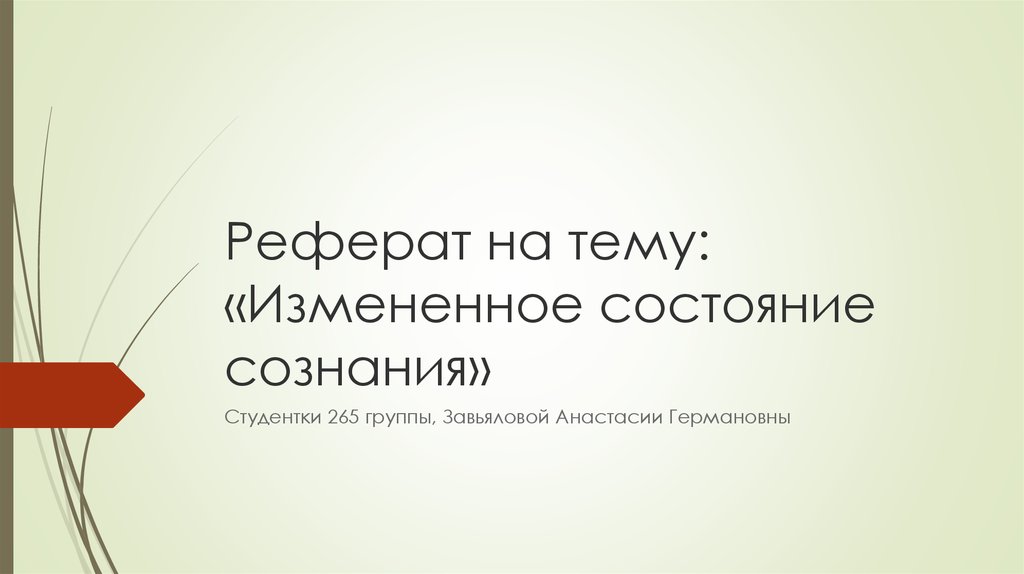 Реферат на тему: «Измененное состояние сознания»

Студентки 265 группы, Завьяловой Анастасии Германовны